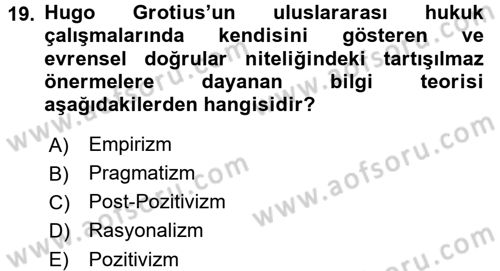 19. Hugo Grotius'un uluslararası hukuk çalışmalarında kendisini gösteren ve evrensel doğrular niteliğindeki tartışılmaz önermelere dayanan bilgi teorisi aşağıdakilerden hangisidir?

A) Empirizm
B) Pragmatizm
C) Post-Pozitivizm
D) Rasyonalizm
E) Pozitivizm

www.aofsoru.com